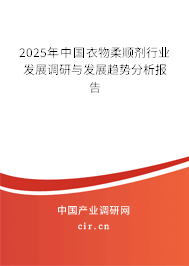 2025年中国衣物柔顺剂行业发展调研与发展趋势分析报告

中国产业调研网
cir.cn